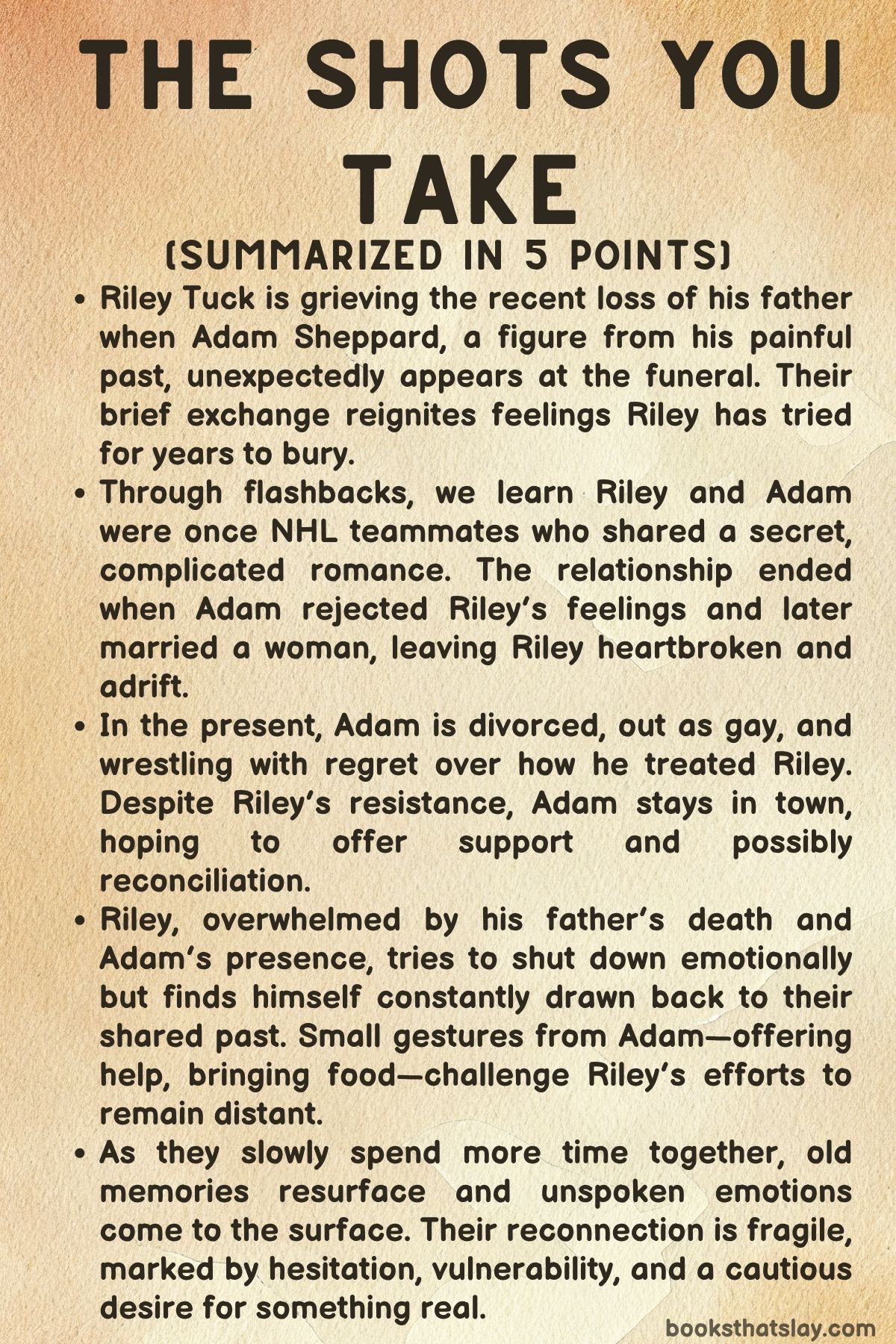 THE SHOTS YOU TAKE
(SUMMARIZED IN 5 POINTS)

• Riley Tuck is grieving the recent loss of his father when Adam Sheppard, a figure from his painful past, unexpectedly appears at the funeral. Their brief exchange reignites feelings Riley has tried for years to bury.
• Through flashbacks, we learn Riley and Adam were once NHL teammates who shared a secret, complicated romance. The relationship ended when Adam rejected Riley's feelings and later married a woman, leaving Riley heartbroken and adrift.
• In the present, Adam is divorced, out as gay, and wrestling with regret over how he treated Riley. Despite Riley's resistance, Adam stays in town, hoping to offer support and possibly reconciliation.
• Riley, overwhelmed by his father's death and Adam's presence, tries to shut down emotionally but finds himself constantly drawn back to their shared past. Small gestures from Adam—offering help, bringing food—challenge Riley's efforts to remain distant.
• As they slowly spend more time together, old memories resurface and unspoken emotions come to the surface. Their reconnection is fragile, marked by hesitation, vulnerability, and a cautious desire for something real.

booksthatslay.com